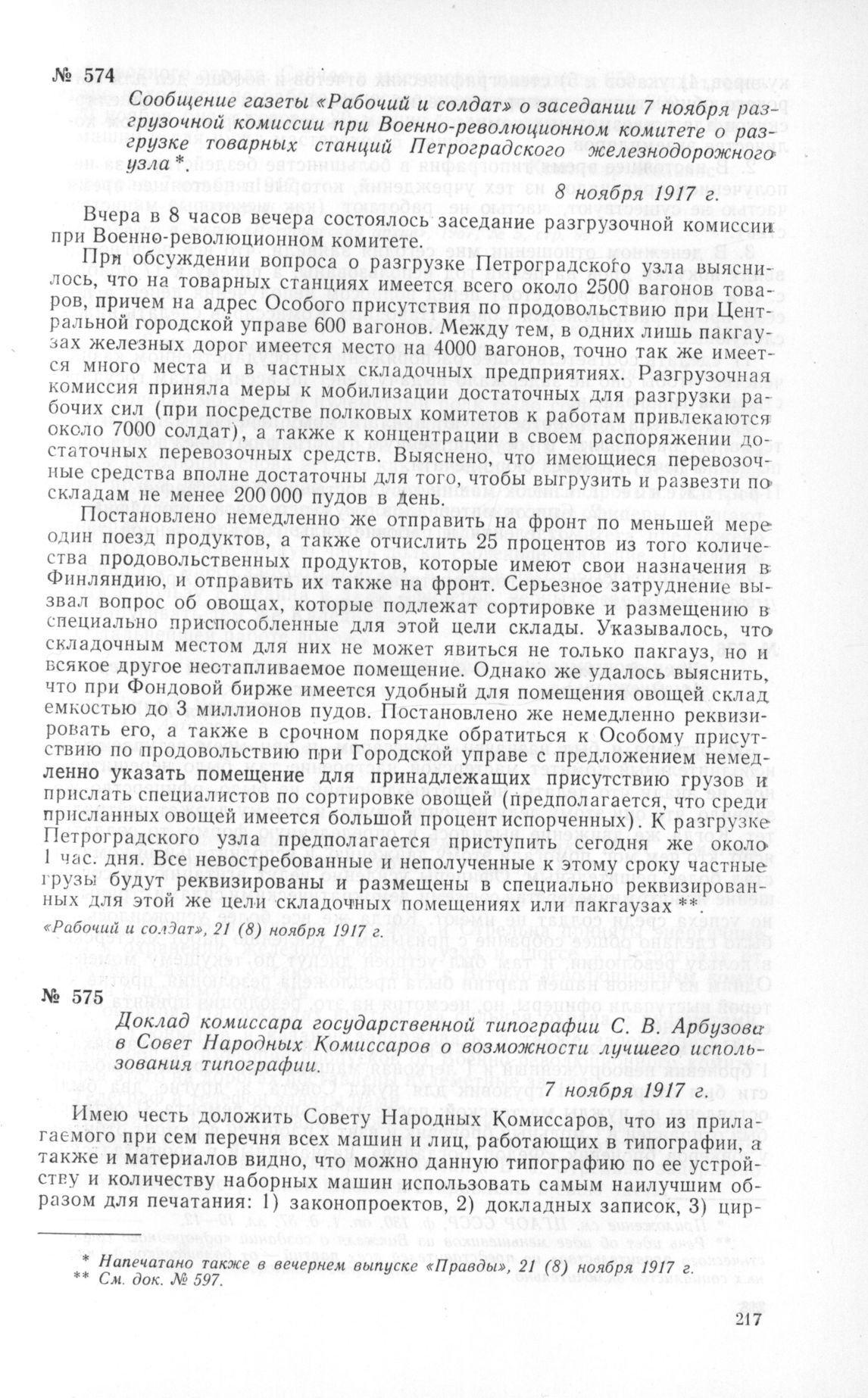 № 574

Сообщение газеты «Рабочий и солдат» о заседании 7 ноября разгрузочной комиссии при Военно-революционном комитете о разгрузке товарных станций Петроградского железнодорожного узла *.

8 ноября 1917 г.

Вчера в 8 часов вечера состоялось заседание разгрузочной комиссии при Военно-революционном комитете.

При обсуждении вопроса о разгрузке Петроградского узла выяснилось, что на товарных станциях имеется всего около 2500 вагонов товаров, причем на адрес Особого присутствия по продовольствию при Центральной городской управе 600 вагонов. Между тем, в одних лишь пакгаузах железных дорог имеется место на 4000 вагонов, точно так же имеется много места и в частных складочных предприятиях. Разгрузочная комиссия приняла меры к мобилизации достаточных для разгрузки рабочих сил (при посредстве полковых комитетов к работам привлекаются около 7000 солдат), а также к концентрации в своем распоряжении достаточных перевозочных средств. Выяснено, что имеющиеся перевозочные средства вполне достаточны для того, чтобы выгрузить и развезти по складам не менее 200 000 пудов в день.

Постановлено немедленно же отправить на фронт по меньшей мере один поезд продуктов, а также отчислить 25 процентов из того количества продовольственных продуктов, которые имеют свои назначения в Финляндию, и отправить их также на фронт. Серьезное затруднение вызвал вопрос об овощах, которые подлежат сортировке и размещению в специально приспособленные для этой цели склады. Указывалось, что складочным местом для них не может явиться не только пакгауз, но и всякое другое нестапливаемое помещение. Однако же удалось выяснить, что при Фондовой бирже имеется удобный для помещения овощей склад емкостью до 3 миллионов пудов. Постановлено же немедленно реквизировать его, а также в срочном порядке обратиться к Особому присутствию по продовольствию при Городской управе с предложением немедленно указать помещение для принадлежащих присутствию грузов и прислать специалистов по сортировке овощей (предполагается, что среди присланных овощей имеется большой процент испорченных). К разгрузке Петроградского узла предполагается приступить сегодня же около 1 час. дня. Все невостребованные и неполученные к этому сроку частные грузы будут реквизированы и размещены в специально реквизированных для этой же цели складочных помещениях или пакгаузах **.

«Рабочий и солдат», 21 (8) ноября 1917 г.

№ 575

Доклад комиссара государственной типографии С. В. Арбузова в Совет Народных Комиссаров о возможности лучшего использования типографии.

7 ноября 1917 г.

Имею честь доложить Совету Народных Комиссаров, что из прилагаемого при сем перечня всех машин и лиц, работающих в типографии, а также и материалов видно, что можно данную типографию по ее устройству и количеству наборных машин использовать самым наилучшим образом для печатания: 1) законопроектов, 2) докладных записок, 3) цир-

* Напечатано также в вечернем выпуске «Правды», 21 (8) ноября 1917 г.
** См. док. № 597.

217